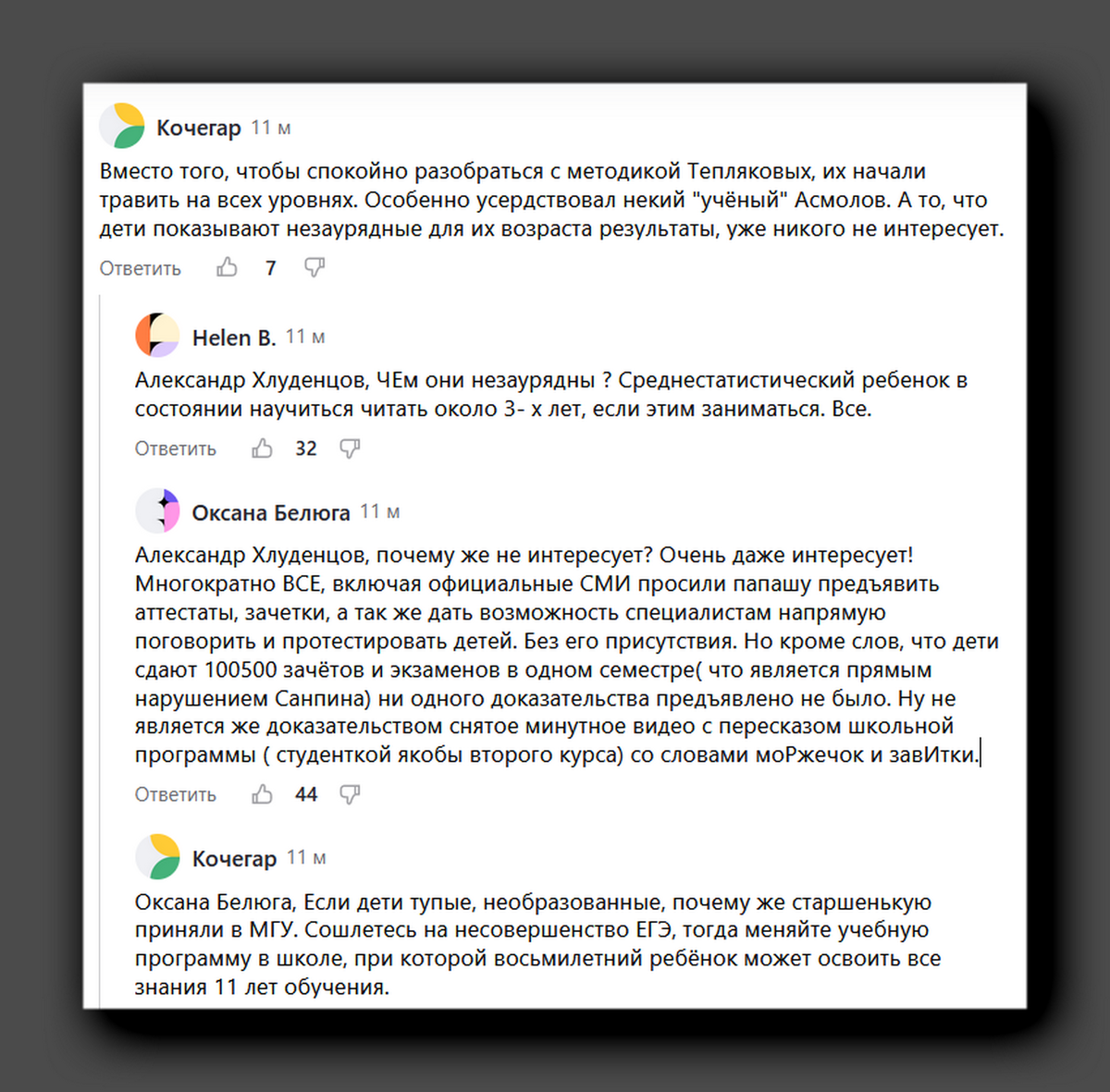 Кочегар 11 м

Вместо того, чтобы спокойно разобраться с методикой Тепляковых, их начали травить на всех уровнях. Особенно усердствовал некий "учёный" Асмолов. А то, что дети показывают незаурядные для их возраста результаты, уже никого не интересует.

Ответить 7

Helen B. 11 м

Александр Хлуденцов, ЧЕм они незаурядны ? Среднестатистический ребенок в состоянии научиться читать около 3- х лет, если этим заниматься. Все.

Ответить 32

Оксана Белюга 11 м

Александр Хлуденцов, почему же не интересует? Очень даже интересует! Многократно ВСЕ, включая официальные СМИ просили папашу предъявить аттестаты, зачетки, а так же дать возможность специалистам напрямую поговорить и протестировать детей. Без его присутствия. Но кроме слов, что дети сдают 100500 зачётов и экзаменов в одном семестре( что является прямым нарушением Санпина) ни одного доказательства предъявлено не было. Ну не является же доказательством снятое минутное видео с пересказом школьной программы ( студенткой якобы второго курса) со словами моРжечок и завИтки.

Ответить 44

Кочегар 11 м

Оксана Белюга, Если дети тупые, необразованные, почему же старшенькую приняли в МГУ. Сошлетесь на несовершенство ЕГЭ, тогда меняйте учебную программу в школе, при которой восьмилетний ребёнок может освоить все знания 11 лет обучения.